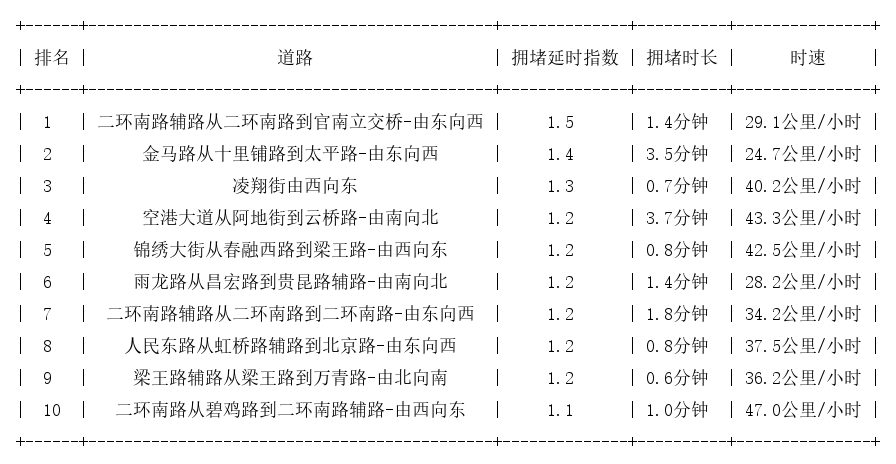 | 排名 | 道路 | 拥堵延时指数 | 拥堵时长 | 时速 |
|---|---|---|---|---|
| 1 | 二环南路辅路从二环南路到官南立交桥-由东向西 | 1.5 | 1.4分钟 | 29.1公里/小时 |
| 2 | 金马路从十里铺路到太平路-由东向西 | 1.4 | 3.5分钟 | 24.7公里/小时 |
| 3 | 凌翔街由西向东 | 1.3 | 0.7分钟 | 40.2公里/小时 |
| 4 | 空港大道从阿地街到云桥路-由南向北 | 1.2 | 3.7分钟 | 43.3公里/小时 |
| 5 | 锦绣大街从春融西路到梁王路-由西向东 | 1.2 | 0.8分钟 | 42.5公里/小时 |
| 6 | 雨龙路从昌宏路到贵昆路辅路-由南向北 | 1.2 | 1.4分钟 | 28.2公里/小时 |
| 7 | 二环南路辅路从二环南路到二环南路-由东向西 | 1.2 | 1.8分钟 | 34.2公里/小时 |
| 8 | 人民东路从虹桥路辅路到北京路-由东向西 | 1.2 | 0.8分钟 | 37.5公里/小时 |
| 9 | 梁王路辅路从梁王路到万青路-由北向南 | 1.2 | 0.6分钟 | 36.2公里/小时 |
| 10 | 二环南路从碧鸡路到二环南路辅路-由西向东 | 1.1 | 1.0分钟 | 47.0公里/小时 |